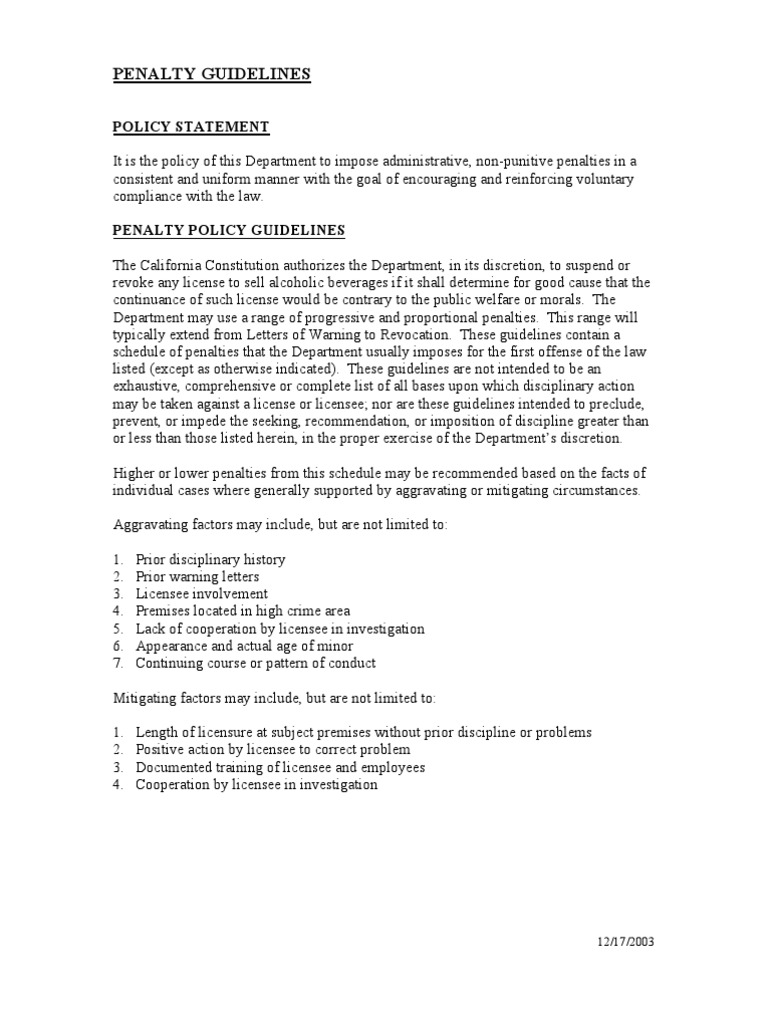 PENALTY GUIDELINES

POLICY STATEMENT

It is the policy of this Department to impose administrative, non-punitive penalties in a consistent and uniform manner with the goal of encouraging and reinforcing voluntary compliance with the law.

PENALTY POLICY GUIDELINES

The California Constitution authorizes the Department, in its discretion, to suspend or revoke any license to sell alcoholic beverages if it shall determine for good cause that the continuance of such license would be contrary to the public welfare or morals. The Department may use a range of progressive and proportional penalties. This range will typically extend from Letters of Warning to Revocation. These guidelines contain a schedule of penalties that the Department usually imposes for the first offense of the law listed (except as otherwise indicated). These guidelines are not intended to be an exhaustive, comprehensive or complete list of all bases upon which disciplinary action may be taken against a license or licensee; nor are these guidelines intended to preclude, prevent, or impede the seeking, recommendation, or imposition of discipline greater than or less than those listed herein, in the proper exercise of the Department's discretion.

Higher or lower penalties from this schedule may be recommended based on the facts of individual cases where generally supported by aggravating or mitigating circumstances.

Aggravating factors may include, but are not limited to:

1. Prior disciplinary history
2. Prior warning letters
3. Licensee involvement
4. Premises located in high crime area
5. Lack of cooperation by licensee in investigation
6. Appearance and actual age of minor
7. Continuing course or pattern of conduct

Mitigating factors may include, but are not limited to:

1. Length of licensure at subject premises without prior discipline or problems
2. Positive action by licensee to correct problem
3. Documented training of licensee and employees
4. Cooperation by licensee in investigation

12/17/2003